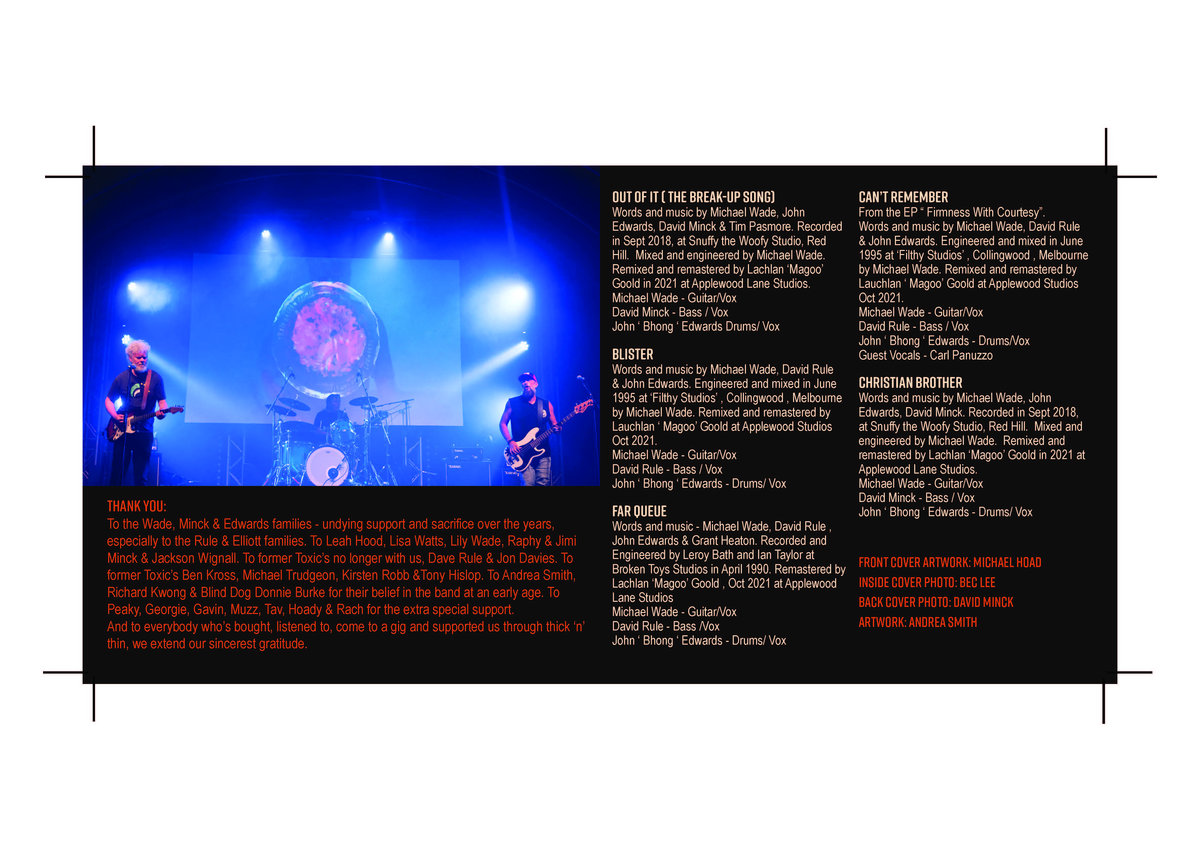 THANK YOU:
To the Wade, Minck & Edwards families - undying support and sacrifice over the years, especially to the Rule & Elliott families. To Leah Hood, Lisa Watts, Lily Wade, Raphy & Jimi Minck & Jackson Wignall. To former Toxic's no longer with us, Dave Rule & Jon Davies. To former Toxic's Ben Kross, Michael Trudgeon, Kirsten Robb &Tony Hislop. To Andrea Smith, Richard Kwong & Blind Dog Donnie Burke for their belief in the band at an early age. To Peaky, Georgie, Gavin, Muzz, Tav, Hoady & Rach for the extra special support.
And to everybody who's bought, listened to, come to a gig and supported us through thick 'n' thin, we extend our sincerest gratitude.

OUT OF IT ( THE BREAK-UP SONG)
Words and music by Michael Wade, John Edwards, David Minck & Tim Pasmore. Recorded in Sept 2018, at Snuffy the Woofy Studio, Red Hill. Mixed and engineered by Michael Wade. Remixed and remastered by Lachlan 'Magoo' Goold in 2021 at Applewood Lane Studios.
Michael Wade - Guitar/Vox
David Minck - Bass / Vox
John ' Bhong ' Edwards Drums/ Vox

BLISTER
Words and music by Michael Wade, David Rule & John Edwards. Engineered and mixed in June 1995 at 'Filthy Studios' , Collingwood , Melbourne by Michael Wade. Remixed and remastered by Lauchlan ' Magoo' Goold at Applewood Studios Oct 2021.
Michael Wade - Guitar/Vox
David Rule - Bass / Vox
John ' Bhong ' Edwards - Drums/ Vox

FAR QUEUE
Words and music - Michael Wade, David Rule , John Edwards & Grant Heaton. Recorded and Engineered by Leroy Bath and Ian Taylor at Broken Toys Studios in April 1990. Remastered by Lachlan 'Magoo' Goold , Oct 2021 at Applewood Lane Studios
Michael Wade - Guitar/Vox
David Rule - Bass /Vox
John ' Bhong ' Edwards - Drums/ Vox

CAN'T REMEMBER
From the EP " Firmness With Courtesy".
Words and music by Michael Wade, David Rule & John Edwards. Engineered and mixed in June 1995 at 'Filthy Studios' , Collingwood , Melbourne by Michael Wade. Remixed and remastered by Lauchlan ' Magoo' Goold at Applewood Studios Oct 2021.
Michael Wade - Guitar/Vox
David Rule - Bass / Vox
John ' Bhong ' Edwards - Drums/Vox
Guest Vocals - Carl Panuzzo

CHRISTIAN BROTHER
Words and music by Michael Wade, John Edwards, David Minck. Recorded in Sept 2018, at Snuffy the Woofy Studio, Red Hill. Mixed and engineered by Michael Wade. Remixed and remastered by Lachlan 'Magoo' Goold in 2021 at Applewood Lane Studios.
Michael Wade - Guitar/Vox
David Minck - Bass / Vox
John ' Bhong ' Edwards - Drums/ Vox

FRONT COVER ARTWORK: MICHAEL HOAD
INSIDE COVER PHOTO: BEC LEE
BACK COVER PHOTO: DAVID MINCK
ARTWORK: ANDREA SMITH